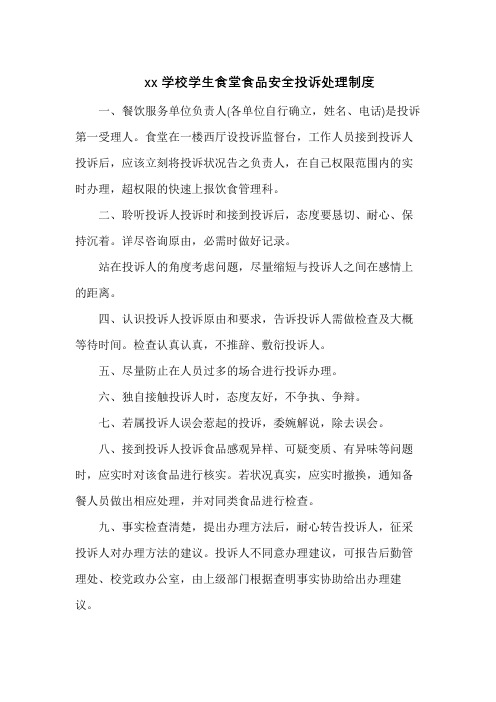 xx 学校学生食堂食品安全投诉处理制度

一、餐饮服务单位负责人(各单位自行确立，姓名、电话)是投诉第一受理人。食堂在一楼西厅设投诉监督台，工作人员接到投诉人投诉后，应该立刻将投诉状况告之负责人，在自己权限范围内的实时办理，超权限的快速上报饮食管理科。

二、聆听投诉人投诉时和接到投诉后，态度要恳切、耐心、保持沉着。详尽咨询原由，必需时做好记录。

站在投诉人的角度考虑问题，尽量缩短与投诉人之间在感情上的距离。

四、认识投诉人投诉原由和要求，告诉投诉人需做检查及大概等待时间。检查认真认真，不推辞、敷衍投诉人。

五、尽量防止在人员过多的场合进行投诉办理。

六、独自接触投诉人时，态度友好，不争执、争辩。

七、若属投诉人误会惹起的投诉，委婉解说，除去误会。

八、接到投诉人投诉食品感观异样、可疑变质、有异味等问题时，应实时对该食品进行核实。若状况真实，应实时撤换，通知备餐人员做出相应处理，并对同类食品进行检查。

九、事实检查清楚，提出办理方法后，耐心转告投诉人，征采投诉人对办理方法的建议。投诉人不同意办理建议，可报告后勤管理处、校党政办公室，由上级部门根据查明事实协助给出办理建议。